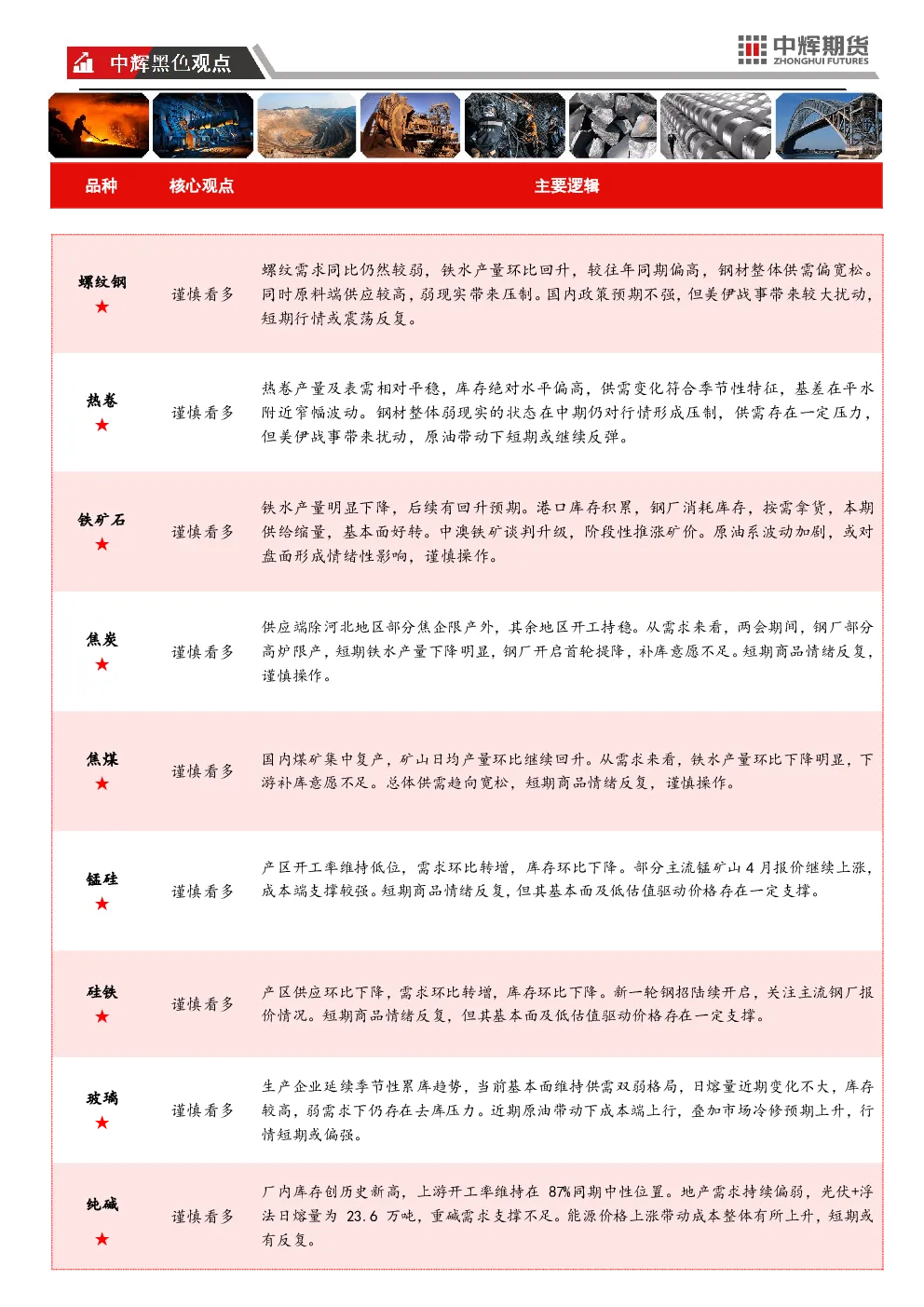 中辉黑色观点

中辉期货
ZHONGHUI FUTURES

| 品种 | 核心观点 | 主要逻辑 |
|---|---|---|
| 螺纹钢 ★ | 谨慎看多 | 螺纹需求同比仍然较弱，铁水产量环比回升，较往年同期偏高，钢材整体供需偏宽松。同时原料端供应较高，弱现实带来压制。国内政策预期不强，但美伊战事带来较大扰动，短期行情或震荡反复。 |
| 热卷 ★ | 谨慎看多 | 热卷产量及表需相对平稳，库存绝对水平偏高，供需变化符合季节性特征，基差在平水附近窄幅波动。钢材整体弱现实的状态在中期仍对行情形成压制，供需存在一定压力，但美伊战事带来扰动，原油带动下短期或继续反弹。 |
| 铁矿石 ★ | 谨慎看多 | 铁水产量明显下降，后续有回升预期。港口库存积累，钢厂消耗库存，按需拿货，本期供给缩量，基本面好转。中澳铁矿谈判升级，阶段性推涨矿价。原油系波动加剧，或对盘面形成情绪性影响，谨慎操作。 |
| 焦炭 ★ | 谨慎看多 | 供应端除河北地区部分焦企限产外，其余地区开工持稳。从需求来看，两会期间，钢厂部分高炉限产，短期铁水产量下降明显，钢厂开启首轮提降，补库意愿不足。短期商品情绪反复，谨慎操作。 |
| 焦煤 ★ | 谨慎看多 | 国内煤矿集中复产，矿山日均产量环比继续回升。从需求来看，铁水产量环比下降明显，下游补库意愿不足。总体供需趋向宽松，短期商品情绪反复，谨慎操作。 |
| 锰硅 ★ | 谨慎看多 | 产区开工率维持低位，需求环比转增，库存环比下降。部分主流锰矿山4月报价继续上涨，成本端支撑较强。短期商品情绪反复，但其基本面及低估值驱动价格存在一定支撑。 |
| 硅铁 ★ | 谨慎看多 | 产区供应环比下降，需求环比转增，库存环比下降。新一轮钢招陆续开启，关注主流钢厂报价情况。短期商品情绪反复，但其基本面及低估值驱动价格存在一定支撑。 |
| 玻璃 ★ | 谨慎看多 | 生产企业延续季节性累库趋势，当前基本面维持供需双弱格局，日熔量近期变化不大，库存较高，弱需求下仍存在去库压力。近期原油带动下成本端上行，叠加市场冷修预期上升，行情短期或偏强。 |
| 纯碱 ★ | 谨慎看多 | 厂内库存创历史新高，上游开工率维持在87%同期中性位置。地产需求持续偏弱，光伏+浮法日熔量为23.6万吨，重碱需求支撑不足。能源价格上涨带动成本整体有所上升，短期或有反复。 |